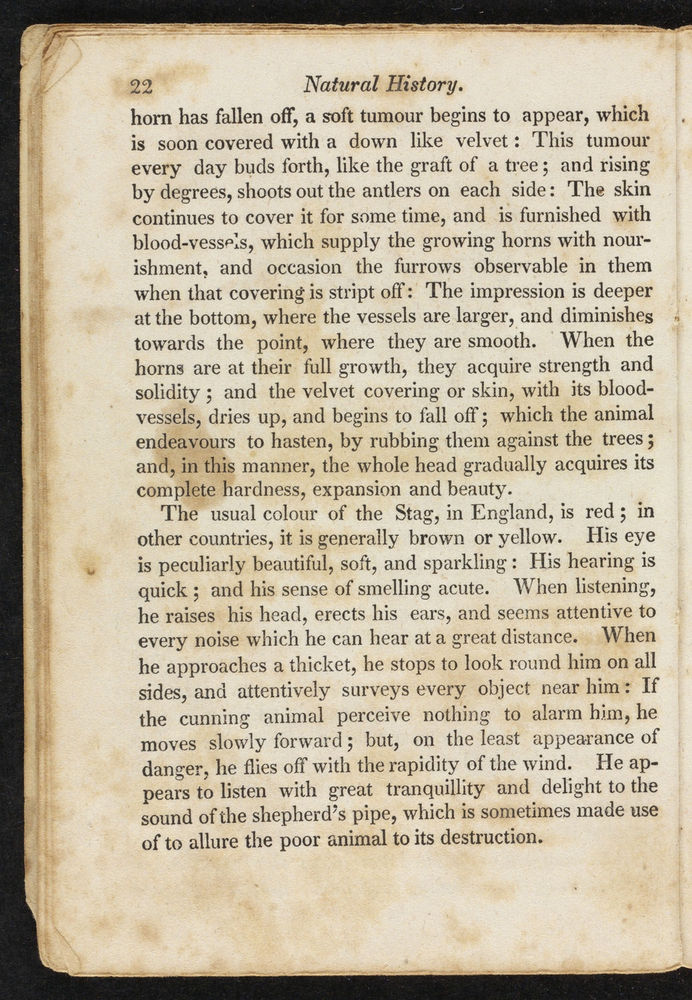 22 Natural History.

horn has fallen off, a soft tumour begins to appear, which is soon covered with a down like velvet: This tumour every day buds forth, like the graft of a tree; and rising by degrees, shoots out the antlers on each side: The skin continues to cover it for some time, and is furnished with blood-vessels, which supply the growing horns with nourishment, and occasion the furrows observable in them when that covering is stript off: The impression is deeper at the bottom, where the vessels are larger, and diminishes towards the point, where they are smooth. When the horns are at their full growth, they acquire strength and solidity; and the velvet covering or skin, with its blood-vessels, dries up, and begins to fall off; which the animal endeavours to hasten, by rubbing them against the trees; and, in this manner, the whole head gradually acquires its complete hardness, expansion and beauty.

The usual colour of the Stag, in England, is red; in other countries, it is generally brown or yellow. His eye is peculiarly beautiful, soft, and sparkling: His hearing is quick; and his sense of smelling acute. When listening, he raises his head, erects his ears, and seems attentive to every noise which he can hear at a great distance. When he approaches a thicket, he stops to look round him on all sides, and attentively surveys every object near him: If the cunning animal perceive nothing to alarm him, he moves slowly forward; but, on the least appearance of danger, he flies off with the rapidity of the wind. He appears to listen with great tranquillity and delight to the sound of the shepherd's pipe, which is sometimes made use of to allure the poor animal to its destruction.